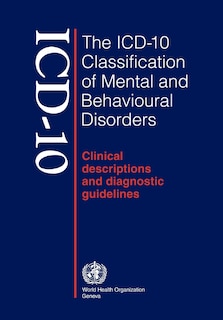 ICD-10

The ICD-10 Classification of Mental and Behavioural Disorders

Clinical descriptions and diagnostic guidelines

World Health Organization
Geneva